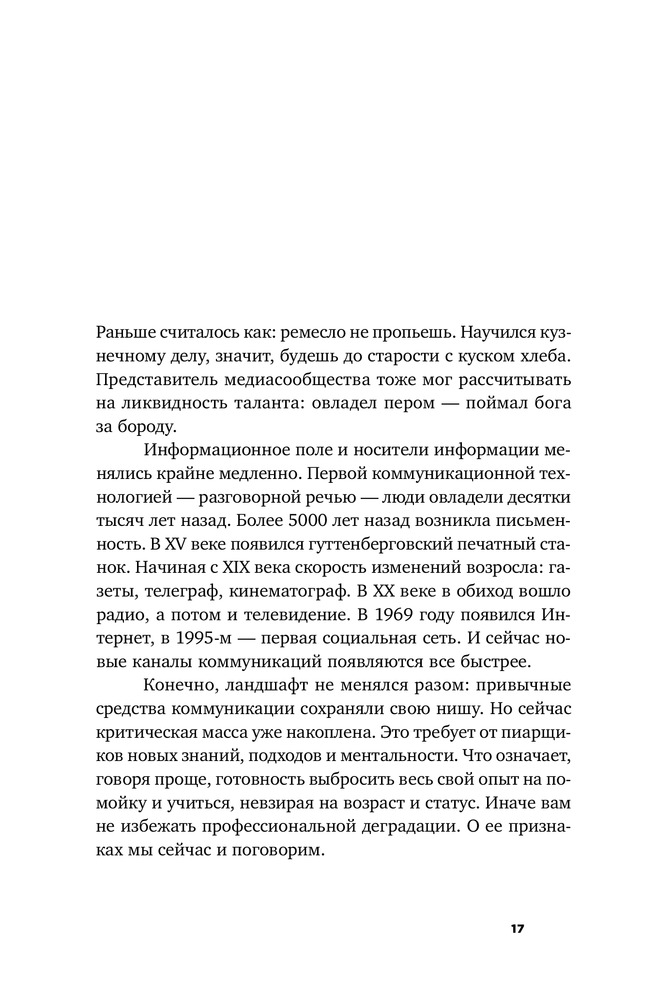 Раньше считалось как: ремесло не пропьешь. Научился кузнечному делу, значит, будешь до старости с куском хлеба. Представитель медиасообщества тоже мог рассчитывать на ликвидность таланта: овладел пером — поймал бога за бороду.

Информационное поле и носители информации менялись крайне медленно. Первой коммуникационной технологией — разговорной речью — люди овладели десятки тысяч лет назад. Более 5000 лет назад возникла письменность. В XV веке появился гуттенберговский печатный станок. Начиная с XIX века скорость изменений возросла: газеты, телеграф, кинематограф. В XX веке в обиход вошло радио, а потом и телевидение. В 1969 году появился Интернет, в 1995-м — первая социальная сеть. И сейчас новые каналы коммуникаций появляются все быстрее.

Конечно, ландшафт не менялся разом: привычные средства коммуникации сохраняли свою нишу. Но сейчас критическая масса уже накоплена. Это требует от пиарщиков новых знаний, подходов и ментальности. Что означает, говоря проще, готовность выбросить весь свой опыт на помойку и учиться, невзирая на возраст и статус. Иначе вам не избежать профессиональной деградации. О ее признаках мы сейчас и поговорим.

17